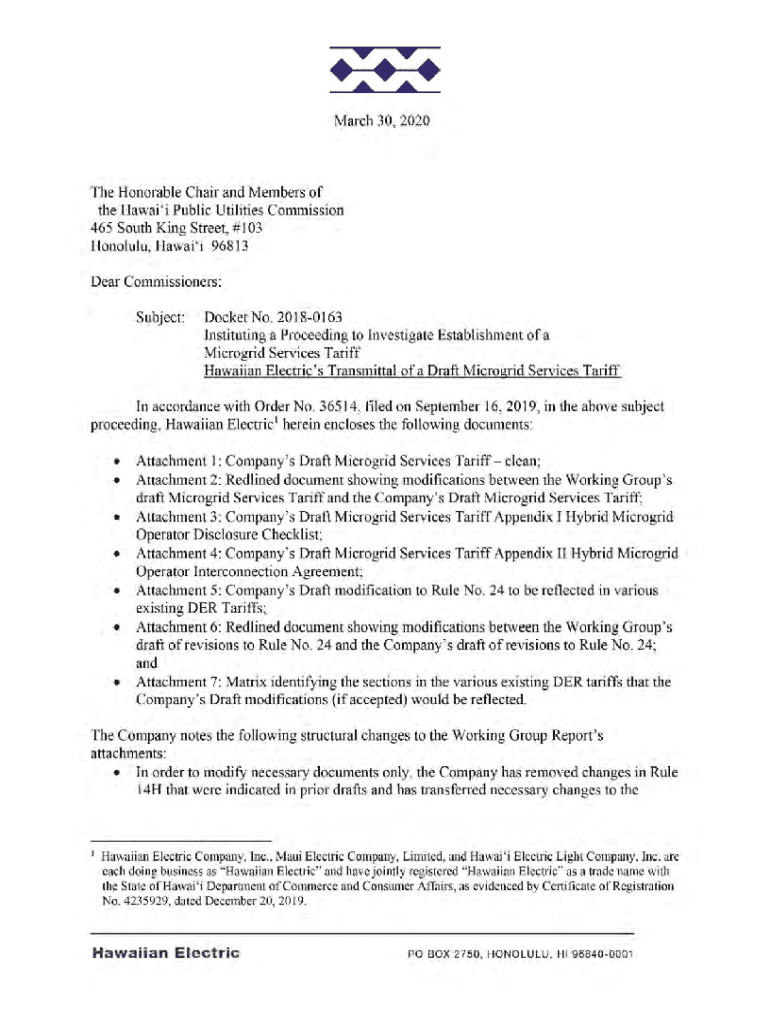 March 30, 2020

The Honorable Chair and Members of
the Hawai'i Public Utilities Commission
465 South King Street, #103
Honolulu, Hawai'i 96813

Dear Commissioners:

Subject: Docket No. 2018-0163
Instituting a Proceeding to Investigate Establishment of a Microgrid Services Tariff
Hawaiian Electric's Transmittal of a Draft Microgrid Services Tariff

In accordance with Order No. 36514, filed on September 16, 2019, in the above subject proceeding, Hawaiian Electric$^1$ herein encloses the following documents:

• Attachment 1: Company's Draft Microgrid Services Tariff – clean;
• Attachment 2: Redlined document showing modifications between the Working Group's draft Microgrid Services Tariff and the Company's Draft Microgrid Services Tariff;
• Attachment 3: Company's Draft Microgrid Services Tariff Appendix I Hybrid Microgrid Operator Disclosure Checklist;
• Attachment 4: Company's Draft Microgrid Services Tariff Appendix II Hybrid Microgrid Operator Interconnection Agreement;
• Attachment 5: Company's Draft modification to Rule No. 24 to be reflected in various existing DER Tariffs;
• Attachment 6: Redlined document showing modifications between the Working Group's draft of revisions to Rule No. 24 and the Company's draft of revisions to Rule No. 24; and
• Attachment 7: Matrix identifying the sections in the various existing DER tariffs that the Company's Draft modifications (if accepted) would be reflected.

The Company notes the following structural changes to the Working Group Report's attachments:
• In order to modify necessary documents only, the Company has removed changes in Rule 14H that were indicated in prior drafts and has transferred necessary changes to the

$^1$ Hawaiian Electric Company, Inc., Maui Electric Company, Limited, and Hawai'i Electric Light Company, Inc. are each doing business as "Hawaiian Electric" and have jointly registered "Hawaiian Electric" as a trade name with the State of Hawai'i Department of Commerce and Consumer Affairs, as evidenced by Certificate of Registration No. 4235929, dated December 20, 2019.

Hawaiian Electric
PO BOX 2750, HONOLULU, HI 96840-0001